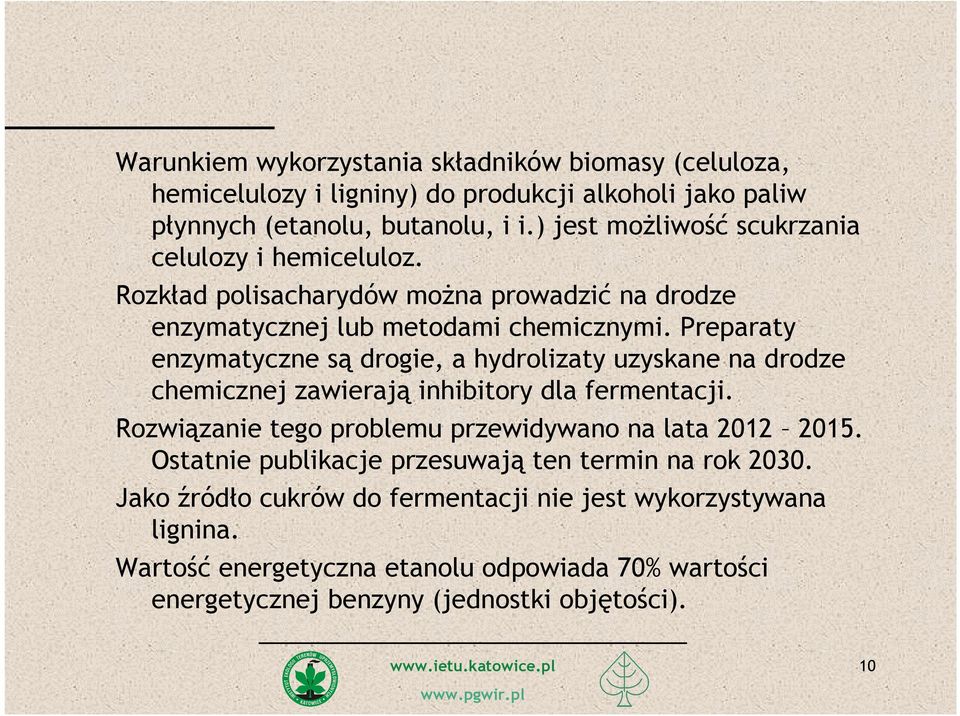 Warunkiem wykorzystania składników biomasy (celuloza, hemicelulozy i ligniny) do produkcji alkoholi jako paliw płynnych (etanolu, butanolu, i i.) jest możliwość scukrzania celulozy i hemiceluloz.

Rozkład polisacharydów można prowadzić na drodze enzymatycznej lub metodami chemicznymi. Preparaty enzymatyczne są drogie, a hydrolizaty uzyskane na drodze chemicznej zawierają inhibitory dla fermentacji.

Rozwiązanie tego problemu przewidywano na lata 2012 – 2015. Ostatnie publikacje przesuwają ten termin na rok 2030.

Jako źródło cukrów do fermentacji nie jest wykorzystywana lignina.

Wartość energetyczna etanolu odpowiada 70% wartości energetycznej benzyny (jednostki objętości).

www.ietu.katowice.pl
www.pgwir.pl

10